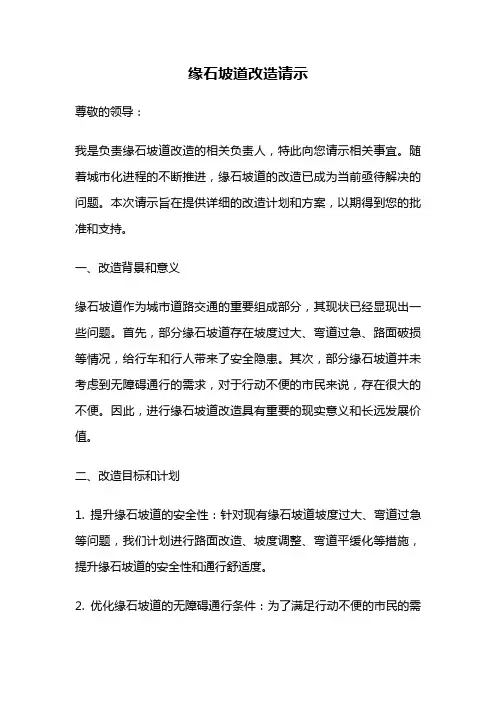 缘石坡道改造请示

尊敬的领导：

我是负责缘石坡道改造的相关负责人，特此向您请示相关事宜。随着城市化进程的不断推进，缘石坡道的改造已成为当前亟待解决的问题。本次请示旨在提供详细的改造计划和方案，以期得到您的批准和支持。

一、改造背景和意义

缘石坡道作为城市道路交通的重要组成部分，其现状已经显现出一些问题。首先，部分缘石坡道存在坡度过大、弯道过急、路面破损等情况，给行车和行人带来了安全隐患。其次，部分缘石坡道并未考虑到无障碍通行的需求，对于行动不便的市民来说，存在很大的不便。因此，进行缘石坡道改造具有重要的现实意义和长远发展价值。

二、改造目标和计划

1. 提升缘石坡道的安全性：针对现有缘石坡道坡度过大、弯道过急等问题，我们计划进行路面改造、坡度调整、弯道平缓化等措施，提升缘石坡道的安全性和通行舒适度。

2. 优化缘石坡道的无障碍通行条件：为了满足行动不便的市民的需